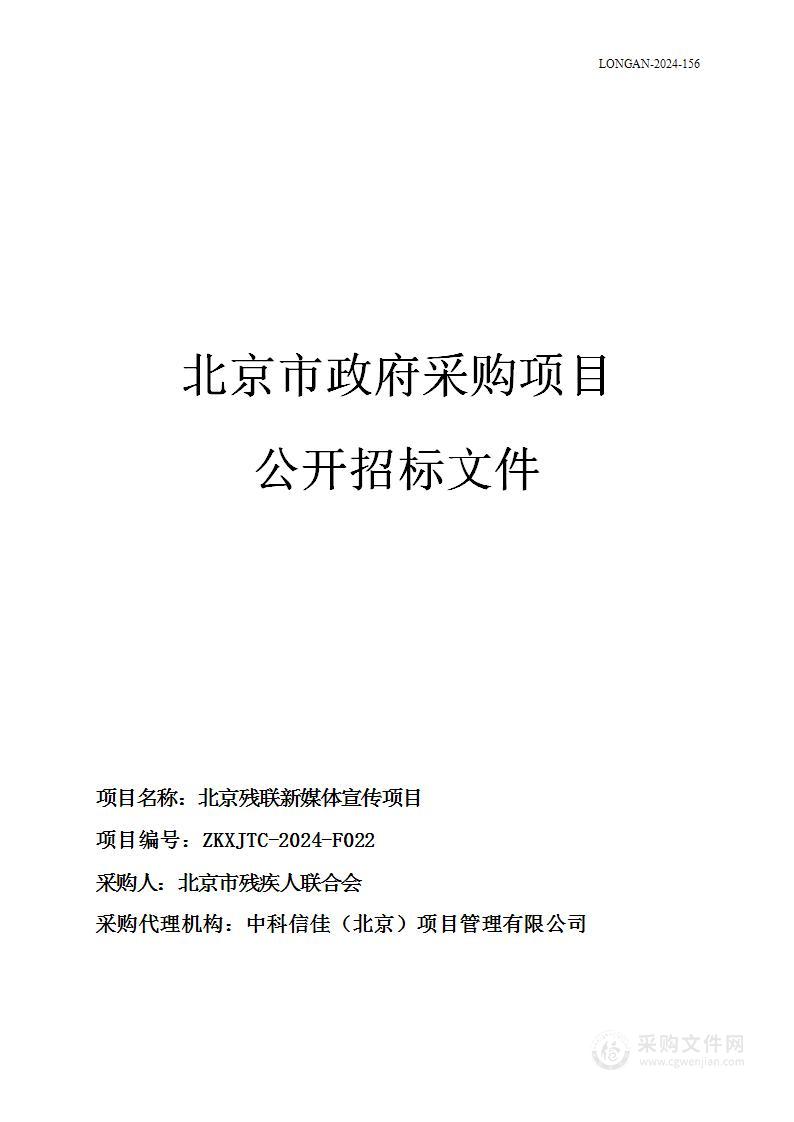 LONGAN-2024-156

北京市政府采购项目

公开招标文件

项目名称：北京残联新媒体宣传项目

项目编号：ZKXJTC-2024-F022

采购人：北京市残疾人联合会

采购代理机构：中科信佳（北京）项目管理有限公司

采购文件网
www.cgwenjian.com